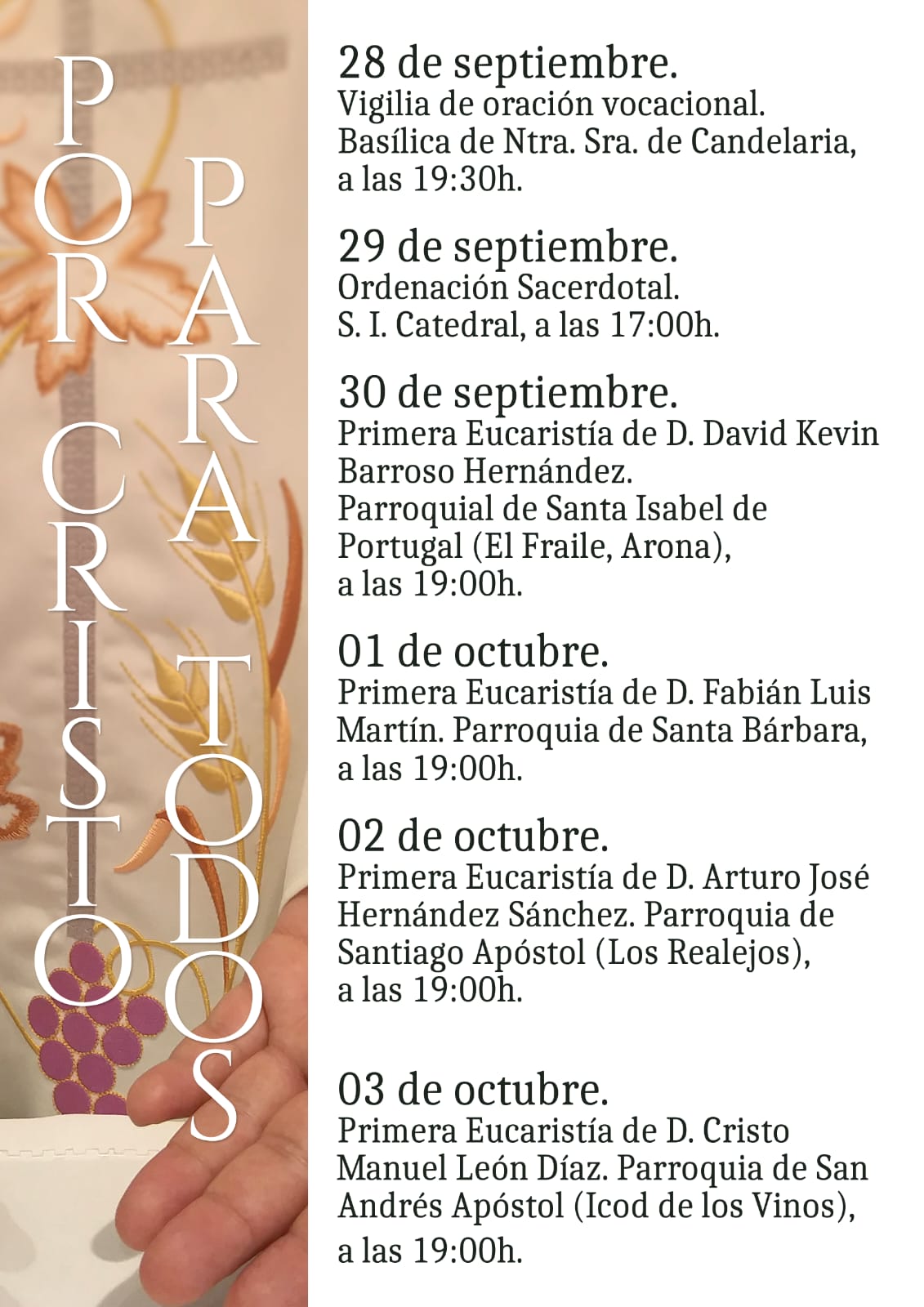 POR CRISTO

PARA TODOS

28 de septiembre.
Vigilia de oración vocacional. Basílica de Ntra. Sra. de Candelaria, a las 19:30h.

29 de septiembre.
Ordenación Sacerdotal. S. I. Catedral, a las 17:00h.

30 de septiembre.
Primera Eucaristía de D. David Kevin Barroso Hernández. Parroquial de Santa Isabel de Portugal (El Fraile, Arona), a las 19:00h.

01 de octubre.
Primera Eucaristía de D. Fabián Luis Martín. Parroquia de Santa Bárbara, a las 19:00h.

02 de octubre.
Primera Eucaristía de D. Arturo José Hernández Sánchez. Parroquia de Santiago Apóstol (Los Realejos), a las 19:00h.

03 de octubre.
Primera Eucaristía de D. Cristo Manuel León Díaz. Parroquia de San Andrés Apóstol (Icod de los Vinos), a las 19:00h.